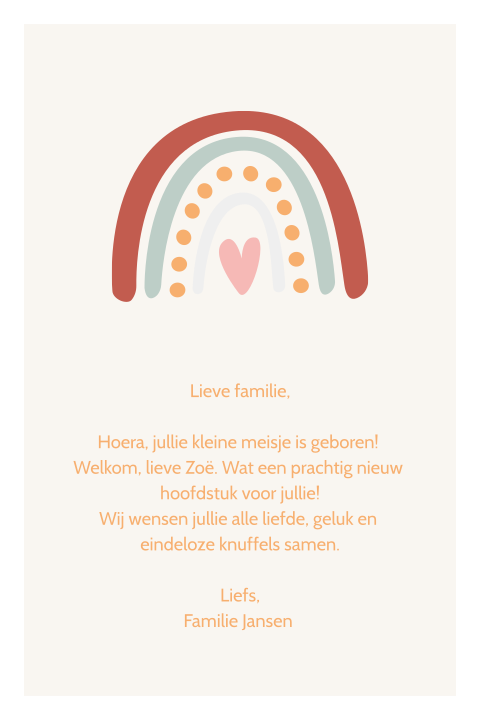 Lieve familie,

Hoera, jullie kleine meisje is geboren! Welkom, lieve Zoë. Wat een prachtig nieuw hoofdstuk voor jullie! Wij wensen jullie alle liefde, geluk en eindeloze knuffels samen.

Liefs,
Familie Jansen